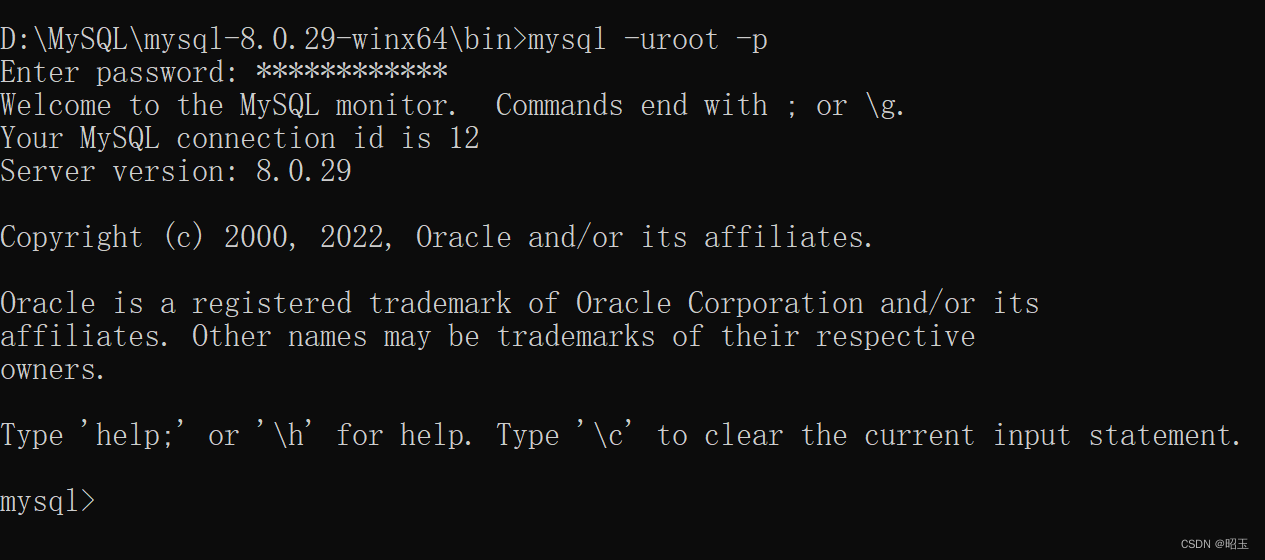 D:\MySQL\mysql-8.0.29-winx64\bin>mysql -uroot -p
Enter password: ************
Welcome to the MySQL monitor.  Commands end with ; or \g.
Your MySQL connection id is 12
Server version: 8.0.29

Copyright (c) 2000, 2022, Oracle and/or its affiliates.

Oracle is a registered trademark of Oracle Corporation and/or its affiliates. Other names may be trademarks of their respective owners.

Type 'help;' or '\h' for help. Type '\c' to clear the current input statement.

mysql>

CSDN @昭玉